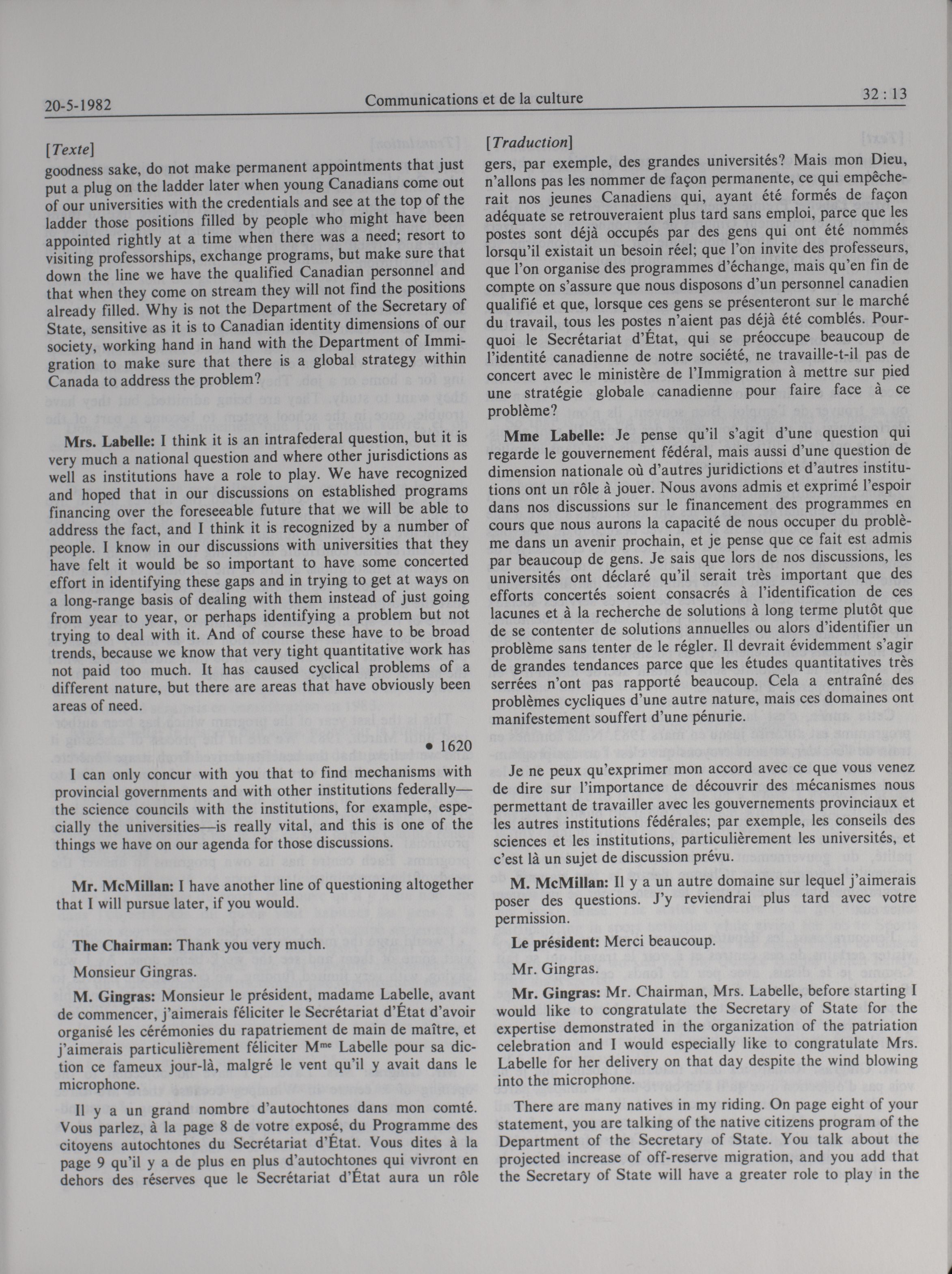 20-5-1982 Communications et de la culture 32 : 13

[Texte]

goodness sake, do not make permanent appointments that just put a plug on the ladder later when young Canadians come out of our universities with the credentials and see at the top of the ladder those positions filled by people who might have been appointed rightly at a time when there was a need; resort to visiting professorships, exchange programs, but make sure that down the line we have the qualified Canadian personnel and that when they come on stream they will not find the positions already filled. Why is not the Department of the Secretary of State, sensitive as it is to Canadian identity dimensions of our society, working hand in hand with the Department of Immigration to make sure that there is a global strategy within Canada to address the problem?

Mrs. Labelle: I think it is an intrafederal question, but it is very much a national question and where other jurisdictions as well as institutions have a role to play. We have recognized and hoped that in our discussions on established programs financing over the foreseeable future that we will be able to address the fact, and I think it is recognized by a number of people. I know in our discussions with universities that they have felt it would be so important to have some concerted effort in identifying these gaps and in trying to get at ways on a long-range basis of dealing with them instead of just going from year to year, or perhaps identifying a problem but not trying to deal with it. And of course these have to be broad trends, because we know that very tight quantitative work has not paid too much. It has caused cyclical problems of a different nature, but there are areas that have obviously been areas of need.

• 1620

I can only concur with you that to find mechanisms with provincial governments and with other institutions federally—the science councils with the institutions, for example, especially the universities—is really vital, and this is one of the things we have on our agenda for those discussions.

Mr. McMillan: I have another line of questioning altogether that I will pursue later, if you would.

The Chairman: Thank you very much.

Monsieur Gingras.

M. Gingras: Monsieur le président, madame Labelle, avant de commencer, j'aimerais féliciter le Secrétariat d'État d'avoir organisé les cérémonies du rapatriement de main de maître, et j'aimerais particulièrement féliciter M$^{me}$ Labelle pour sa diction ce fameux jour-là, malgré le vent qu'il y avait dans le microphone.

Il y a un grand nombre d'autochtones dans mon comté. Vous parlez, à la page 8 de votre exposé, du Programme des citoyens autochtones du Secrétariat d'État. Vous dites à la page 9 qu'il y a de plus en plus d'autochtones qui vivront en dehors des réserves que le Secrétariat d'État aura un rôle

[Traduction]

gers, par exemple, des grandes universités? Mais mon Dieu, n'allons pas les nommer de façon permanente, ce qui empêcherait nos jeunes Canadiens qui, ayant été formés de façon adéquate se retrouveraient plus tard sans emploi, parce que les postes sont déjà occupés par des gens qui ont été nommés lorsqu'il existait un besoin réel; que l'on invite des professeurs, que l'on organise des programmes d'échange, mais qu'en fin de compte on s'assure que nous disposons d'un personnel canadien qualifié et que, lorsque ces gens se présenteront sur le marché du travail, tous les postes n'aient pas déjà été comblés. Pourquoi le Secrétariat d'État, qui se préoccupe beaucoup de l'identité canadienne de notre société, ne travaille-t-il pas de concert avec le ministère de l'Immigration à mettre sur pied une stratégie globale canadienne pour faire face à ce problème?

Mme Labelle: Je pense qu'il s'agit d'une question qui regarde le gouvernement fédéral, mais aussi d'une question de dimension nationale où d'autres juridictions et d'autres institutions ont un rôle à jouer. Nous avons admis et exprimé l'espoir dans nos discussions sur le financement des programmes en cours que nous aurons la capacité de nous occuper du problème dans un avenir prochain, et je pense que ce fait est admis par beaucoup de gens. Je sais que lors de nos discussions, les universités ont déclaré qu'il serait très important que des efforts concertés soient consacrés à l'identification de ces lacunes et à la recherche de solutions à long terme plutôt que de se contenter de solutions annuelles ou alors d'identifier un problème sans tenter de le régler. Il devrait évidemment s'agir de grandes tendances parce que les études quantitatives très serrées n'ont pas rapporté beaucoup. Cela a entraîné des problèmes cycliques d'une autre nature, mais ces domaines ont manifestement souffert d'une pénurie.

Je ne peux qu'exprimer mon accord avec ce que vous venez de dire sur l'importance de découvrir des mécanismes nous permettant de travailler avec les gouvernements provinciaux et les autres institutions fédérales; par exemple, les conseils des sciences et les institutions, particulièrement les universités, et c'est là un sujet de discussion prévu.

M. McMillan: Il y a un autre domaine sur lequel j'aimerais poser des questions. J'y reviendrai plus tard avec votre permission.

Le président: Merci beaucoup.

Mr. Gingras.

Mr. Gingras: Mr. Chairman, Mrs. Labelle, before starting I would like to congratulate the Secretary of State for the expertise demonstrated in the organization of the patriation celebration and I would especially like to congratulate Mrs. Labelle for her delivery on that day despite the wind blowing into the microphone.

There are many natives in my riding. On page eight of your statement, you are talking of the native citizens program of the Department of the Secretary of State. You talk about the projected increase of off-reserve migration, and you add that the Secretary of State will have a greater role to play in the